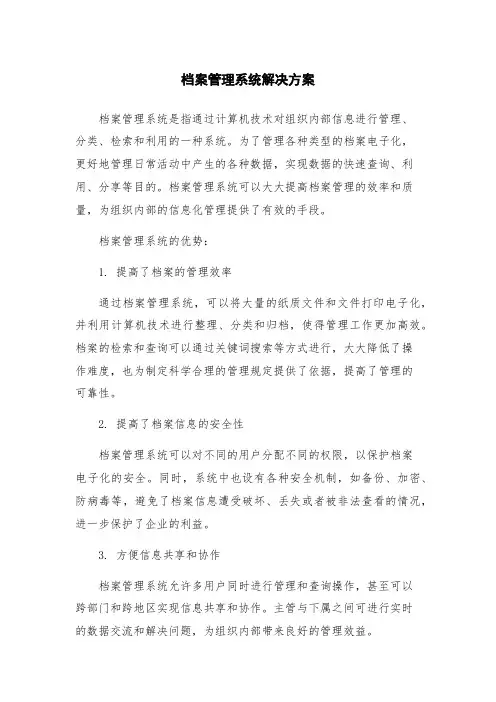 档案管理系统解决方案

档案管理系统是指通过计算机技术对组织内部信息进行管理、分类、检索和利用的一种系统。为了管理各种类型的档案电子化，更好地管理日常活动中产生的各种数据，实现数据的快速查询、利用、分享等目的。档案管理系统可以大大提高档案管理的效率和质量，为组织内部的信息化管理提供了有效的手段。

档案管理系统的优势：

1. 提高了档案的管理效率

通过档案管理系统，可以将大量的纸质文件和文件打印电子化，并利用计算机技术进行整理、分类和归档，使得管理工作更加高效。档案的检索和查询可以通过关键词搜索等方式进行，大大降低了操作难度，也为制定科学合理的管理规定提供了依据，提高了管理的可靠性。

2. 提高了档案信息的安全性

档案管理系统可以对不同的用户分配不同的权限，以保护档案电子化的安全。同时，系统中也设有各种安全机制，如备份、加密、防病毒等，避免了档案信息遭受破坏、丢失或者被非法查看的情况，进一步保护了企业的利益。

3. 方便信息共享和协作

档案管理系统允许多用户同时进行管理和查询操作，甚至可以跨部门和跨地区实现信息共享和协作。主管与下属之间可进行实时的数据交流和解决问题，为组织内部带来良好的管理效益。